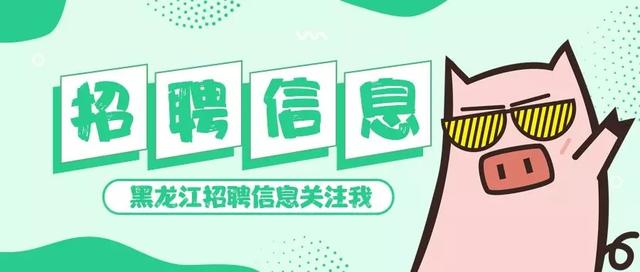 招聘信息

黑龙江招聘信息关注我